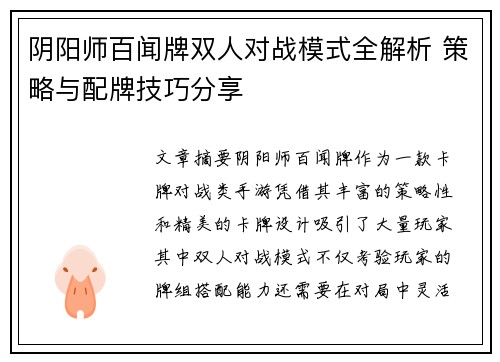 阴阳师百闻牌双人对战模式全解析 策略与配牌技巧分享

文章摘要阴阳师百闻牌作为一款卡牌对战类手游凭借其丰富的策略性和精美的卡牌设计吸引了大量玩家其中双人对战模式不仅考验玩家的牌组搭配能力还需要在对局中灵活